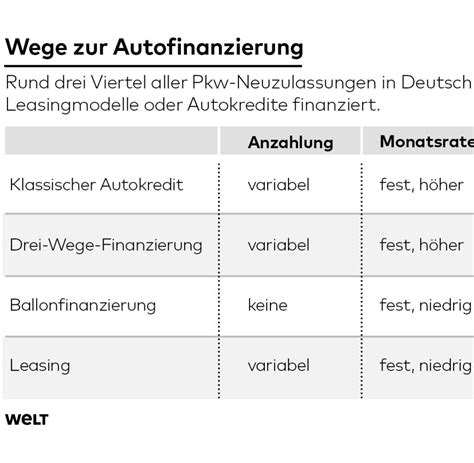 Wege zur Autofinanzierung

Rund drei Viertel aller Pkw-Neuzulassungen in Deutsch Leasingmodelle oder Autokredite finanziert.

| | Anzahlung | Monatsrate |
|---|---|---|
| Klassischer Autokredit | variabel | fest, höher |
| Drei-Wege-Finanzierung | variabel | fest, höher |
| Ballonfinanzierung | keine | fest, niedrig |
| Leasing | variabel | fest, niedrig |

WELT